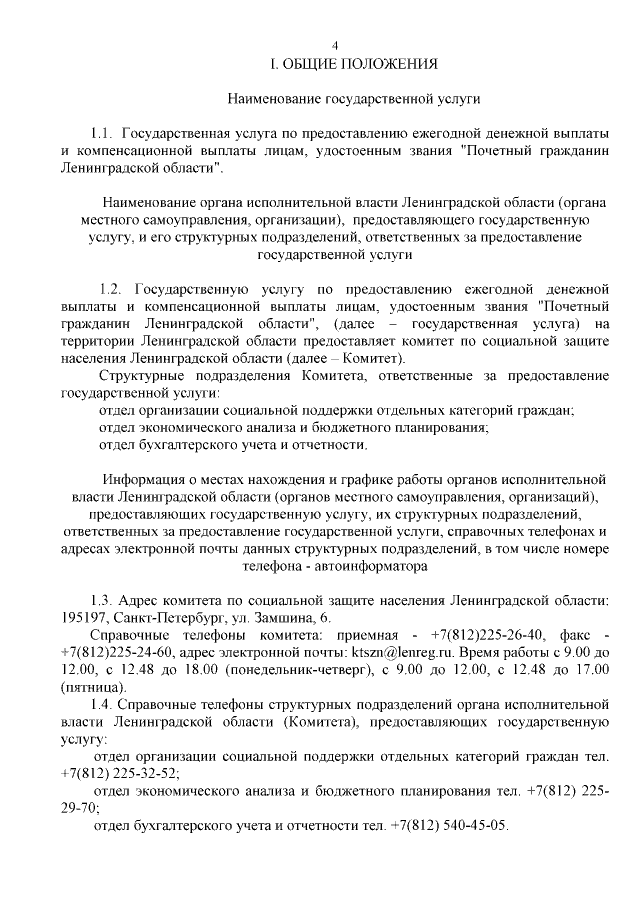 4

I. ОБЩИЕ ПОЛОЖЕНИЯ

Наименование государственной услуги

1.1. Государственная услуга по предоставлению ежегодной денежной выплаты и компенсационной выплаты лицам, удостоенным звания "Почетный гражданин Ленинградской области".

Наименование органа исполнительной власти Ленинградской области (органа местного самоуправления, организации), предоставляющего государственную услугу, и его структурных подразделений, ответственных за предоставление государственной услуги

1.2. Государственную услугу по предоставлению ежегодной денежной выплаты и компенсационной выплаты лицам, удостоенным звания "Почетный гражданин Ленинградской области", (далее – государственная услуга) на территории Ленинградской области предоставляет комитет по социальной защите населения Ленинградской области (далее – Комитет).

Структурные подразделения Комитета, ответственные за предоставление государственной услуги:

отдел организации социальной поддержки отдельных категорий граждан;

отдел экономического анализа и бюджетного планирования;

отдел бухгалтерского учета и отчетности.

Информация о местах нахождения и графике работы органов исполнительной власти Ленинградской области (органов местного самоуправления, организаций), предоставляющих государственную услугу, их структурных подразделений, ответственных за предоставление государственной услуги, справочных телефонах и адресах электронной почты данных структурных подразделений, в том числе номере телефона - автоинформатора

1.3. Адрес комитета по социальной защите населения Ленинградской области: 195197, Санкт-Петербург, ул. Замшина, 6.

Справочные телефоны комитета: приемная - +7(812)225-26-40, факс - +7(812)225-24-60, адрес электронной почты: ktszn@lenreg.ru. Время работы с 9.00 до 12.00, с 12.48 до 18.00 (понедельник-четверг), с 9.00 до 12.00, с 12.48 до 17.00 (пятница).

1.4. Справочные телефоны структурных подразделений органа исполнительной власти Ленинградской области (Комитета), предоставляющих государственную услугу:

отдел организации социальной поддержки отдельных категорий граждан тел. +7(812) 225-32-52;

отдел экономического анализа и бюджетного планирования тел. +7(812) 225-29-70;

отдел бухгалтерского учета и отчетности тел. +7(812) 540-45-05.